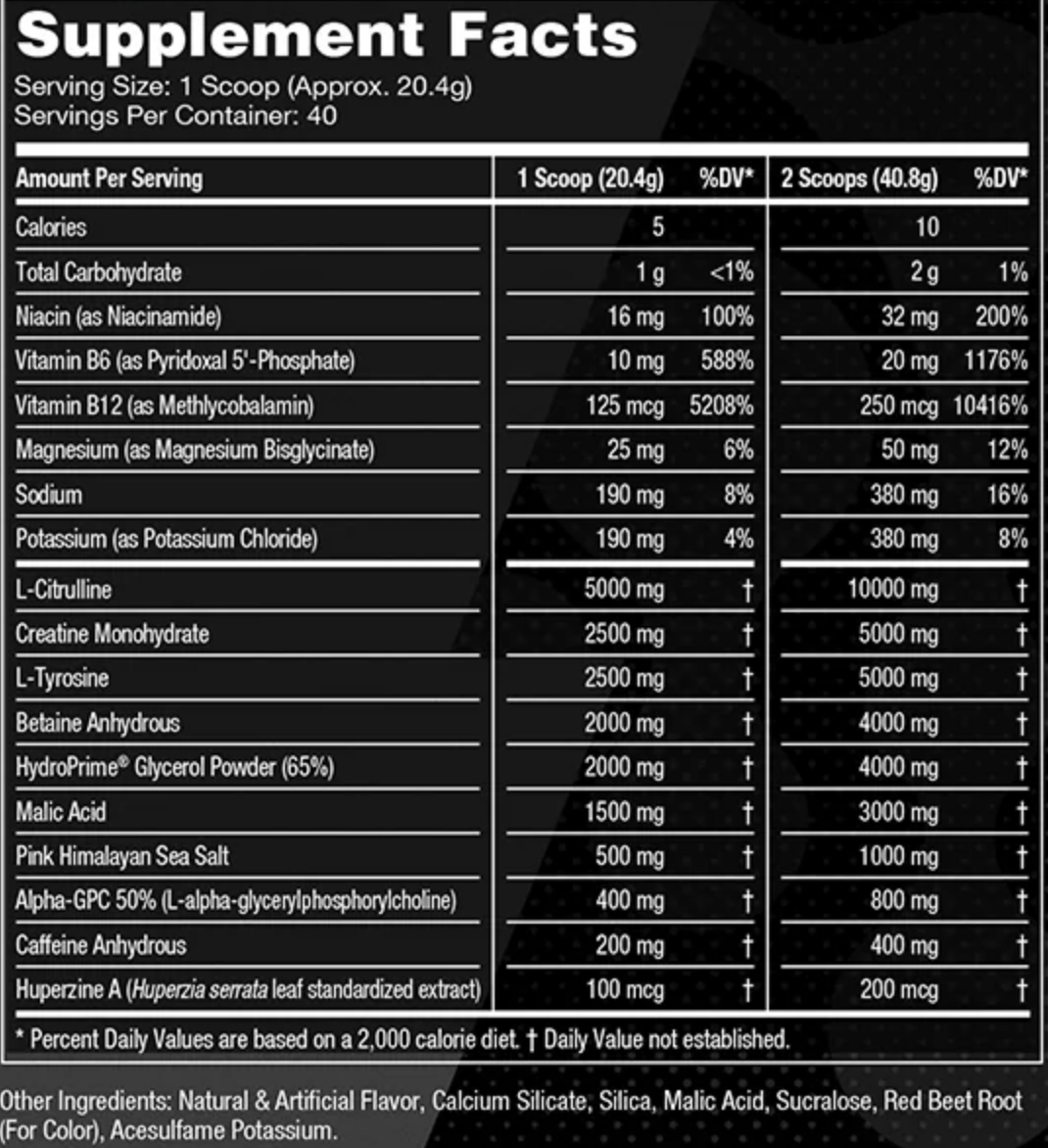 Supplement Facts
Serving Size: 1 Scoop (Approx. 20.4g)
Servings Per Container: 40

| Amount Per Serving | 1 Scoop (20.4g) | %DV* | 2 Scoops (40.8g) | %DV* |
|---|---|---|---|---|
| Calories | 5 | | 10 | |
| Total Carbohydrate | 1 g | <1% | 2 g | 1% |
| Niacin (as Niacinamide) | 16 mg | 100% | 32 mg | 200% |
| Vitamin B6 (as Pyridoxal 5'-Phosphate) | 10 mg | 588% | 20 mg | 1176% |
| Vitamin B12 (as Methlycobalamin) | 125 mcg | 5208% | 250 mcg | 10416% |
| Magnesium (as Magnesium Bisglycinate) | 25 mg | 6% | 50 mg | 12% |
| Sodium | 190 mg | 8% | 380 mg | 16% |
| Potassium (as Potassium Chloride) | 190 mg | 4% | 380 mg | 8% |
| L-Citrulline | 5000 mg | † | 10000 mg | † |
| Creatine Monohydrate | 2500 mg | † | 5000 mg | † |
| L-Tyrosine | 2500 mg | † | 5000 mg | † |
| Betaine Anhydrous | 2000 mg | † | 4000 mg | † |
| HydroPrime® Glycerol Powder (65%) | 2000 mg | † | 4000 mg | † |
| Malic Acid | 1500 mg | † | 3000 mg | † |
| Pink Himalayan Sea Salt | 500 mg | † | 1000 mg | † |
| Alpha-GPC 50% (L-alpha-glycerylphosphorylcholine) | 400 mg | † | 800 mg | † |
| Caffeine Anhydrous | 200 mg | † | 400 mg | † |
| Huperzine A (Huperzia serrata leaf standardized extract) | 100 mcg | † | 200 mcg | † |

* Percent Daily Values are based on a 2,000 calorie diet. † Daily Value not established.

Other Ingredients: Natural & Artificial Flavor, Calcium Silicate, Silica, Malic Acid, Sucralose, Red Beet Root (For Color), Acesulfame Potassium.